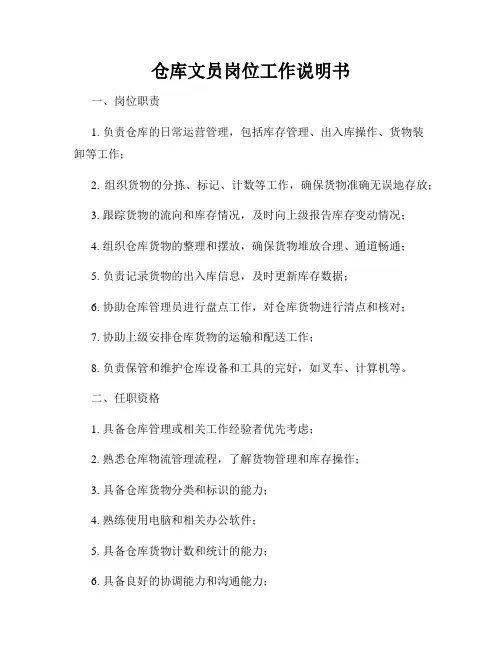 仓库文员岗位工作说明书

一、岗位职责

1. 负责仓库的日常运营管理，包括库存管理、出入库操作、货物装卸等工作；

2. 组织货物的分拣、标记、计数等工作，确保货物准确无误地存放；

3. 跟踪货物的流向和库存情况，及时向上级报告库存变动情况；

4. 组织仓库货物的整理和摆放，确保货物堆放合理、通道畅通；

5. 负责记录货物的出入库信息，及时更新库存数据；

6. 协助仓库管理员进行盘点工作，对仓库货物进行清点和核对；

7. 协助上级安排仓库货物的运输和配送工作；

8. 负责保管和维护仓库设备和工具的完好，如叉车、计算机等。

二、任职资格

1. 具备仓库管理或相关工作经验者优先考虑；

2. 熟悉仓库物流管理流程，了解货物管理和库存操作；

3. 具备仓库货物分类和标识的能力；

4. 熟练使用电脑和相关办公软件；

5. 具备仓库货物计数和统计的能力；

6. 具备良好的协调能力和沟通能力；